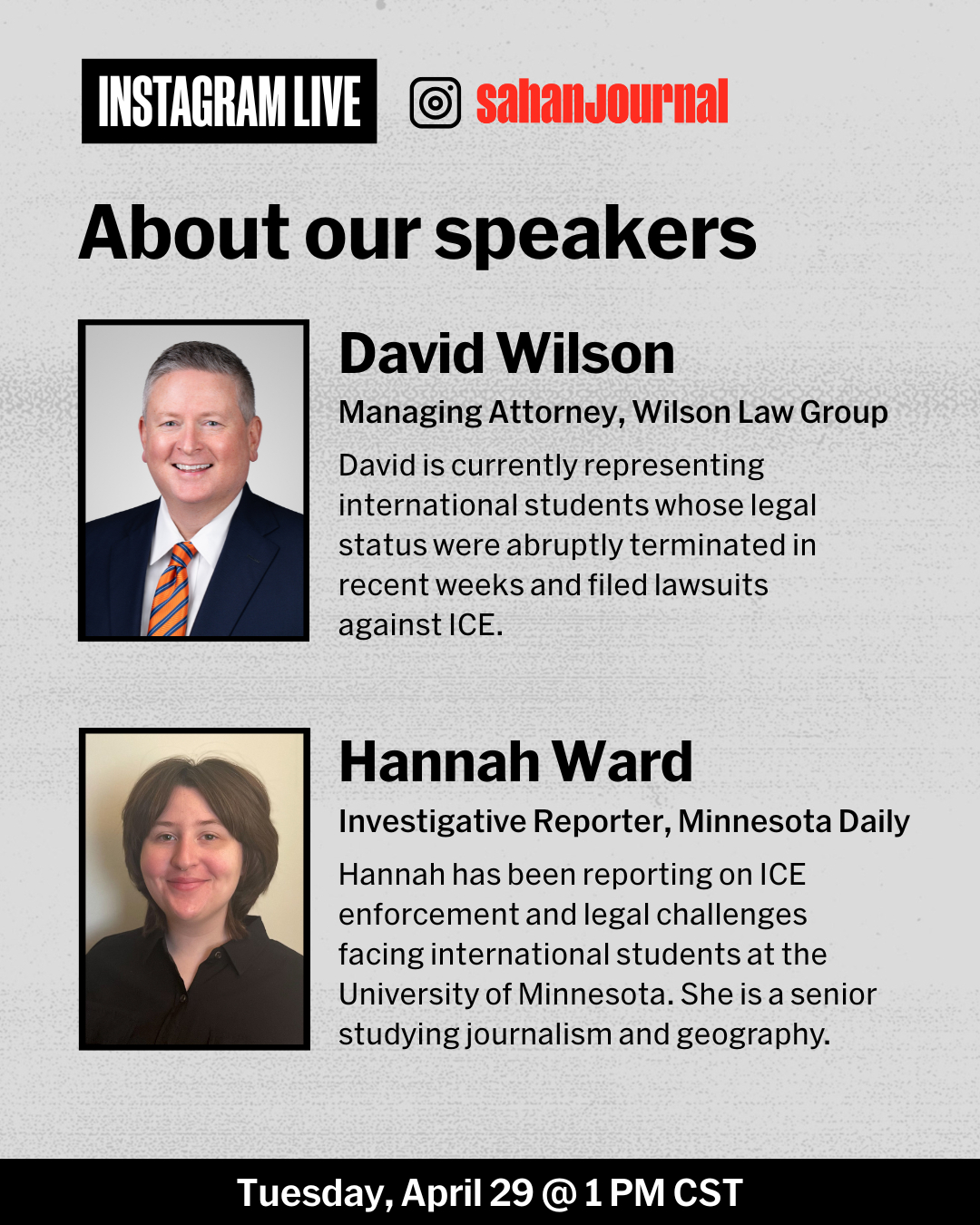 INSTAGRAM LIVE

sahanJournal

About our speakers

David Wilson

Managing Attorney, Wilson Law Group

David is currently representing international students whose legal status were abruptly terminated in recent weeks and filed lawsuits against ICE.

Hannah Ward

Investigative Reporter, Minnesota Daily

Hannah has been reporting on ICE enforcement and legal challenges facing international students at the University of Minnesota. She is a senior studying journalism and geography.

Tuesday, April 29 @ 1 PM CST